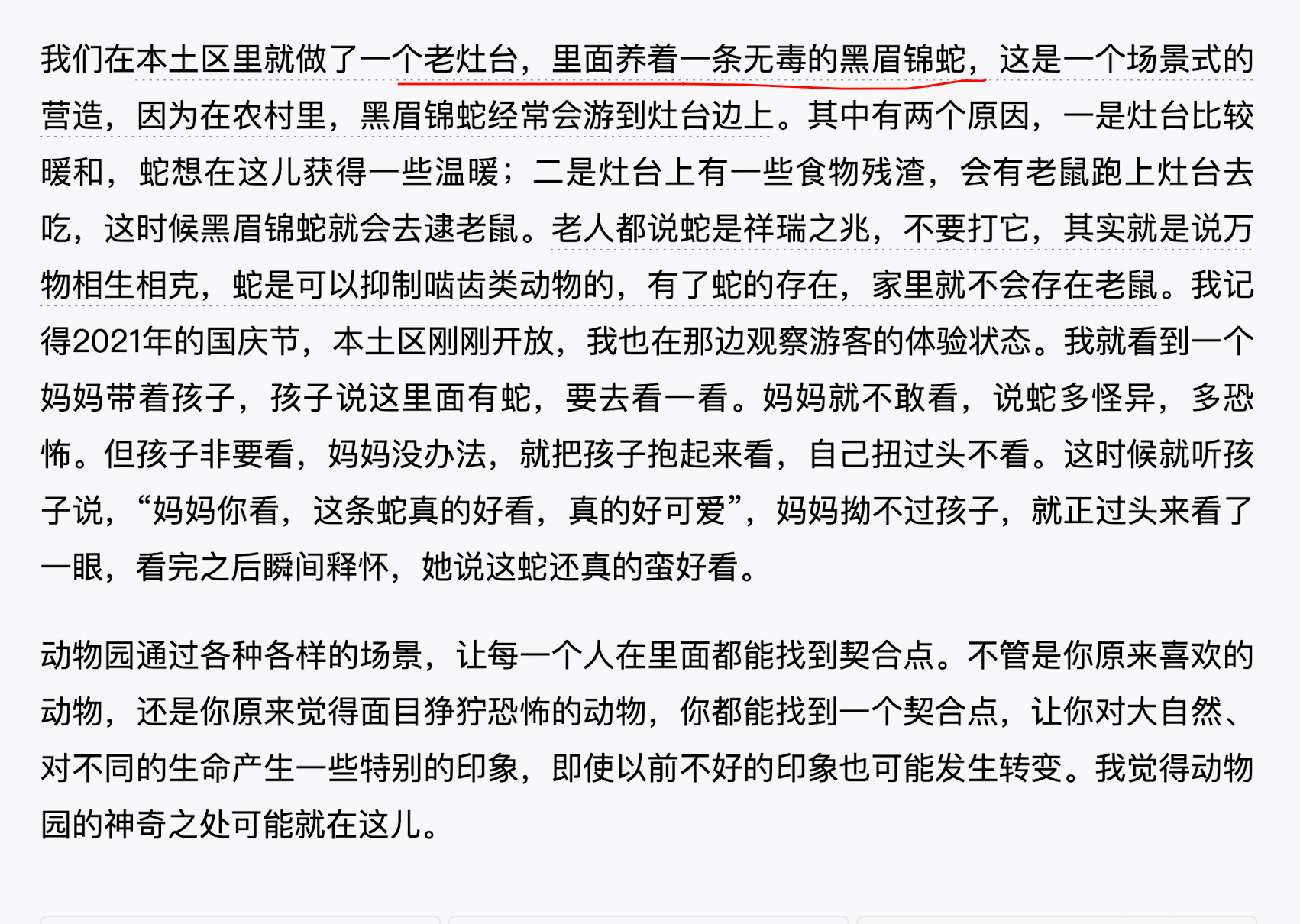 我们在本土区里就做了一个老灶台，里面养着一条无毒的黑眉锦蛇，这是一个场景式的营造，因为在农村里，黑眉锦蛇经常会游到灶台边上。其中有两个原因，一是灶台比较暖和，蛇想在这儿获得一些温暖；二是灶台上有一些食物残渣，会有老鼠跑上灶台去吃，这时候黑眉锦蛇就会去逮老鼠。老人都说蛇是祥瑞之兆，不要打它，其实就是说万物相生相克，蛇是可以抑制啮齿类动物的，有了蛇的存在，家里就不会存在老鼠。我记得2021年的国庆节，本土区刚刚开放，我也在那边观察游客的体验状态。我就看到一个妈妈带着孩子，孩子说这里面有蛇，要去看一看。妈妈就不敢看，说蛇多怪异，多恐怖。但孩子非要看，妈妈没办法，就把孩子抱起来看，自己扭过头不看。这时候就听孩子说，“妈妈你看，这条蛇真的好看，真的好可爱”，妈妈拗不过孩子，就正过头来看了一眼，看完之后瞬间释怀，她说这蛇还真的蛮好看。

动物园通过各种各样的场景，让每一个人在里面都能找到契合点。不管是你原来喜欢的动物，还是你原来觉得面目狰狞恐怖的动物，你都能找到一个契合点，让你对大自然、对不同的生命产生一些特别的印象，即使以前不好的印象也可能发生转变。我觉得动物园的神奇之处可能就在这儿。